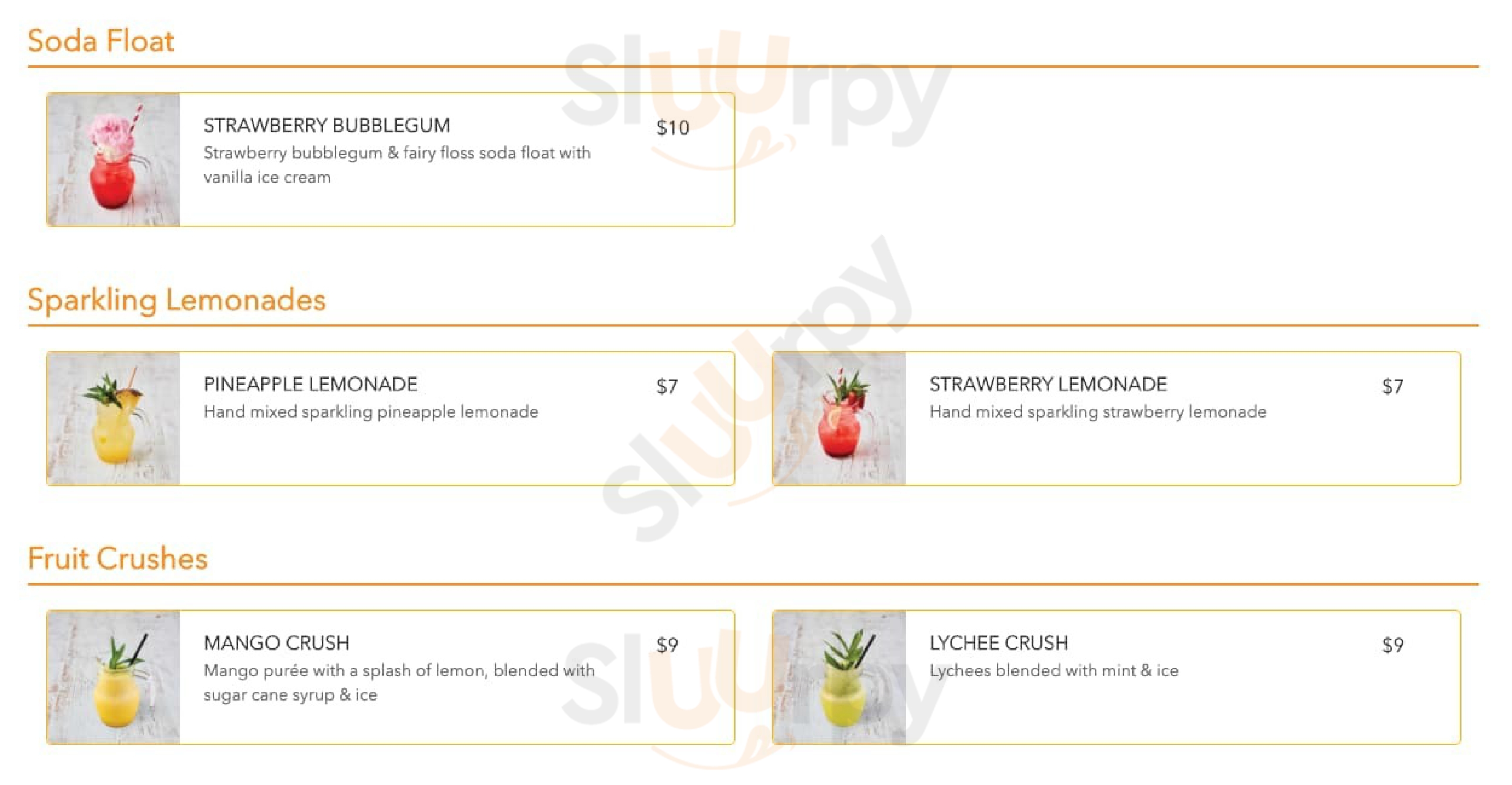 Soda Float

STRAWBERRY BUBBLEGUM
$10
Strawberry bubblegum & fairy floss soda float with vanilla ice cream

Sparkling Lemonades

PINEAPPLE LEMONADE
$7
Hand mixed sparkling pineapple lemonade

STRAWBERRY LEMONADE
$7
Hand mixed sparkling strawberry lemonade

Fruit Crushes

MANGO CRUSH
$9
Mango purée with a splash of lemon, blended with sugar cane syrup & ice

LYCHEE CRUSH
$9
Lychees blended with mint & ice

Sluurpy